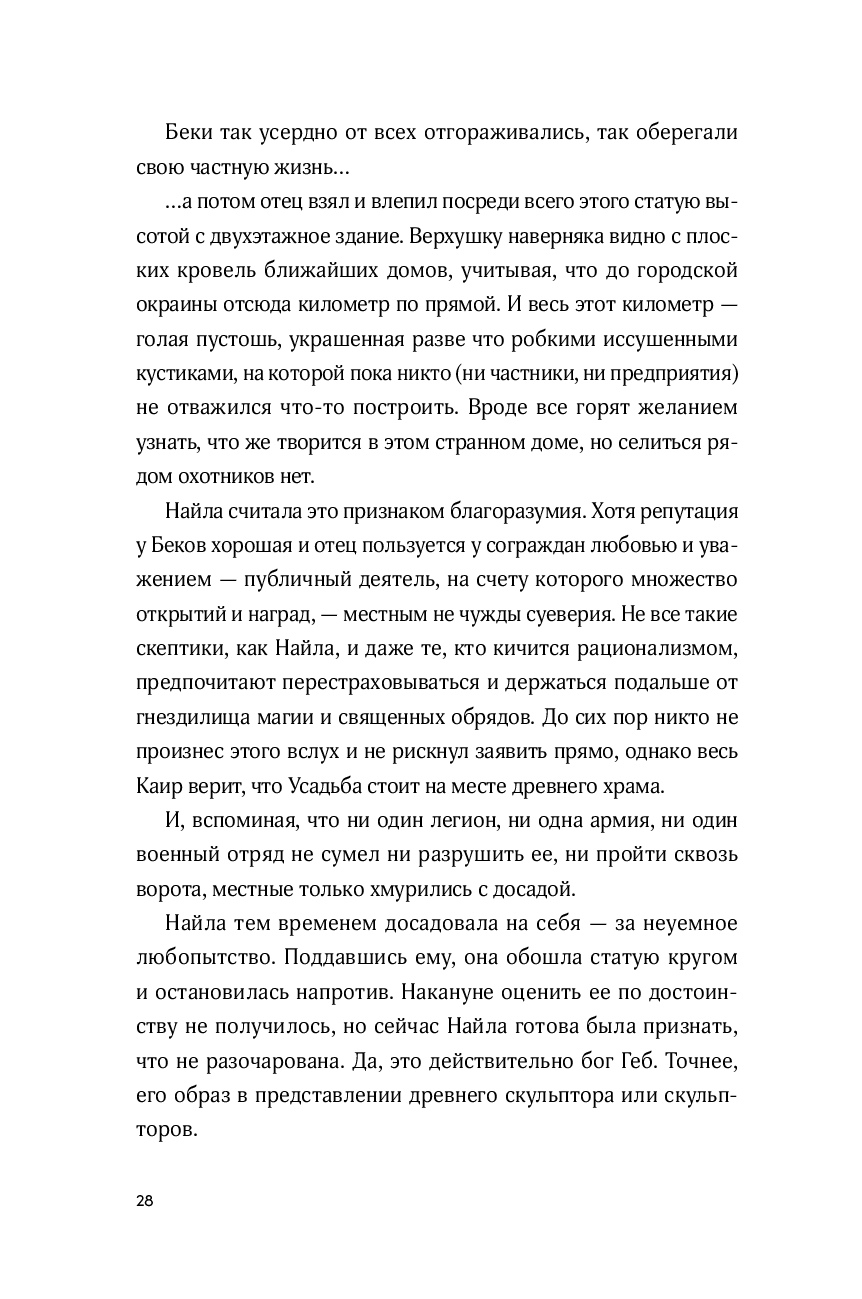 Беки так усердно от всех отгораживались, так оберегали свою частную жизнь…

…а потом отец взял и влепил посреди всего этого статую высотой с двухэтажное здание. Верхушку наверняка видно с плоских кровель ближайших домов, учитывая, что до городской окраины отсюда километр по прямой. И весь этот километр — голая пустошь, украшенная разве что робкими иссушенными кустиками, на которой пока никто (ни частники, ни предприятия) не отважился что-то построить. Вроде все горят желанием узнать, что же творится в этом странном доме, но селиться рядом охотников нет.

Найла считала это признаком благоразумия. Хотя репутация у Беков хорошая и отец пользуется у сограждан любовью и уважением — публичный деятель, на счету которого множество открытий и наград, — местным не чужды суеверия. Не все такие скептики, как Найла, и даже те, кто кичится рационализмом, предпочитают перестраховываться и держаться подальше от гнездилища магии и священных обрядов. До сих пор никто не произнес этого вслух и не рискнул заявить прямо, однако весь Каир верит, что Усадьба стоит на месте древнего храма.

И, вспоминая, что ни один легион, ни одна армия, ни один военный отряд не сумел ни разрушить ее, ни пройти сквозь ворота, местные только хмурились с досадой.

Найла тем временем досадовала на себя — за неуемное любопытство. Поддавшись ему, она обошла статую кругом и остановилась напротив. Накануне оценить ее по достоинству не получилось, но сейчас Найла готова была признать, что не разочарована. Да, это действительно бог Геб. Точнее, его образ в представлении древнего скульптора или скульпторов.

28